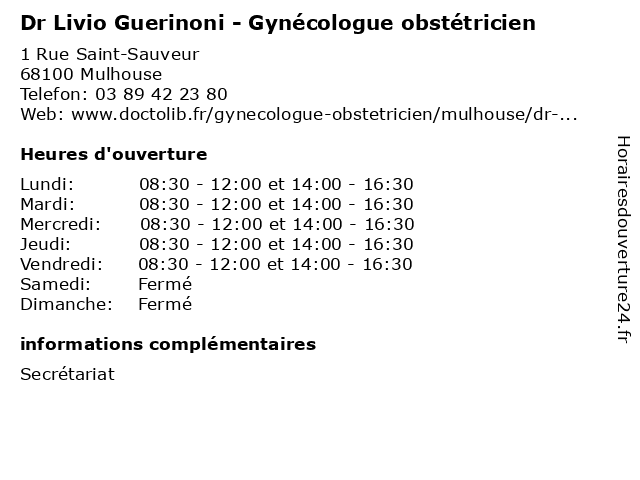 Dr Livio Guerinoni - Gynécologue obstétricien

1 Rue Saint-Sauveur
68100 Mulhouse
Telefon: 03 89 42 23 80
Web: www.doctolib.fr/gynecologue-obstetricien/mulhouse/dr-...

Heures d'ouverture

| | |
|---|---|
| Lundi: | 08:30 - 12:00 et 14:00 - 16:30 |
| Mardi: | 08:30 - 12:00 et 14:00 - 16:30 |
| Mercredi: | 08:30 - 12:00 et 14:00 - 16:30 |
| Jeudi: | 08:30 - 12:00 et 14:00 - 16:30 |
| Vendredi: | 08:30 - 12:00 et 14:00 - 16:30 |
| Samedi: | Fermé |
| Dimanche: | Fermé |

informations complémentaires

Secrétariat

Horairesdouverture24.fr